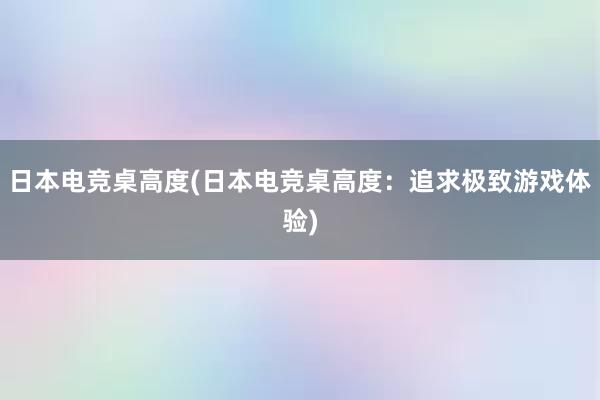 日本电竞桌高度(日本电竞桌高度：追求极致游戏体验)